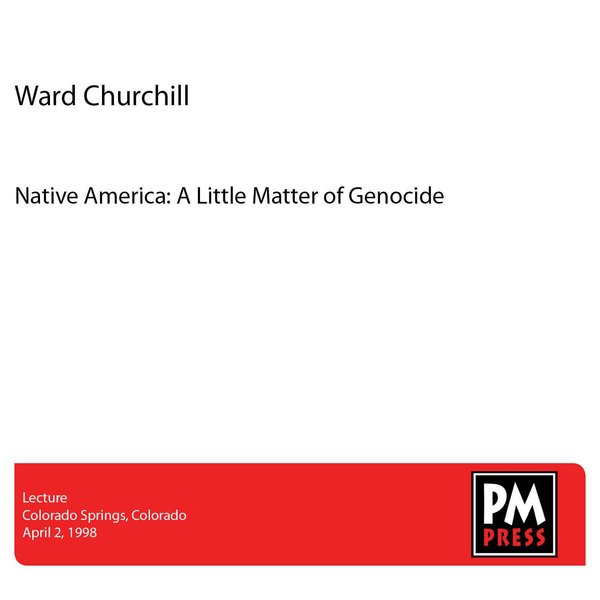 Ward Churchill

Native America: A Little Matter of Genocide

Lecture
Colorado Springs, Colorado
April 2, 1998

PM
PRESS